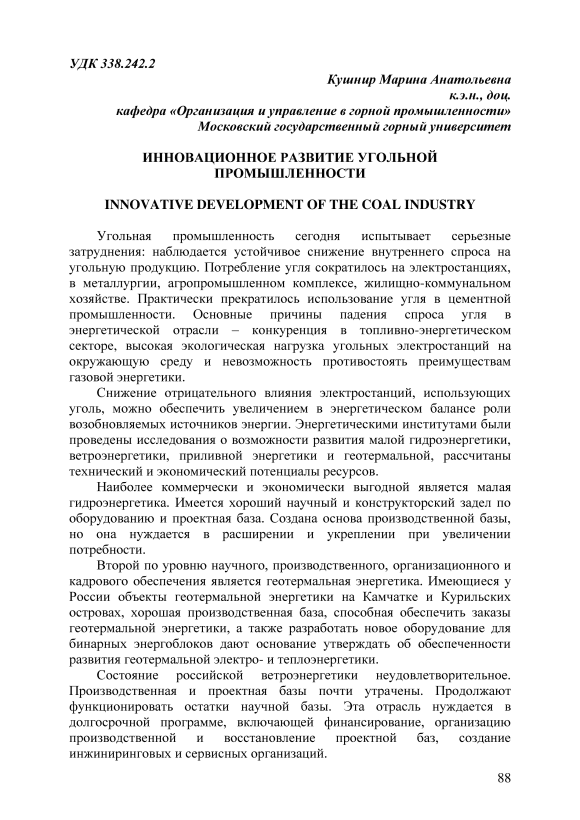 УДК 338.242.2

Кушнир Марина Анатольевна
к.э.н., доц.
кафедра «Организация и управление в горной промышленности»
Московский государственный горный университет

ИННОВАЦИОННОЕ РАЗВИТИЕ УГОЛЬНОЙ ПРОМЫШЛЕННОСТИ

INNOVATIVE DEVELOPMENT OF THE COAL INDUSTRY

Угольная промышленность сегодня испытывает серьезные затруднения: наблюдается устойчивое снижение внутреннего спроса на угольную продукцию. Потребление угля сократилось на электростанциях, в металлургии, агропромышленном комплексе, жилищно-коммунальном хозяйстве. Практически прекратилось использование угля в цементной промышленности. Основные причины падения спроса угля в энергетической отрасли – конкуренция в топливно-энергетическом секторе, высокая экологическая нагрузка угольных электростанций на окружающую среду и невозможность противостоять преимуществам газовой энергетики.

Снижение отрицательного влияния электростанций, использующих уголь, можно обеспечить увеличением в энергетическом балансе роли возобновляемых источников энергии. Энергетическими институтами были проведены исследования о возможности развития малой гидроэнергетики, ветроэнергетики, приливной энергетики и геотермальной, рассчитаны технический и экономический потенциалы ресурсов.

Наиболее коммерчески и экономически выгодной является малая гидроэнергетика. Имеется хороший научный и конструкторский задел по оборудованию и проектная база. Создана основа производственной базы, но она нуждается в расширении и укреплении при увеличении потребности.

Второй по уровню научного, производственного, организационного и кадрового обеспечения является геотермальная энергетика. Имеющиеся у России объекты геотермальной энергетики на Камчатке и Курильских островах, хорошая производственная база, способная обеспечить заказы геотермальной энергетики, а также разработать новое оборудование для бинарных энергоблоков дают основание утверждать об обеспеченности развития геотермальной электро- и теплоэнергетики.

Состояние российской ветроэнергетики неудовлетворительное. Производственная и проектная базы почти утрачены. Продолжают функционировать остатки научной базы. Эта отрасль нуждается в долгосрочной программе, включающей финансирование, организацию производственной и восстановление проектной баз, создание инжиниринговых и сервисных организаций.

88